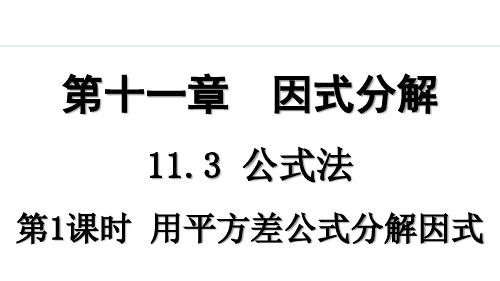 第十一章　因式分解

11.3 公式法

第1课时 用平方差公式分解因式